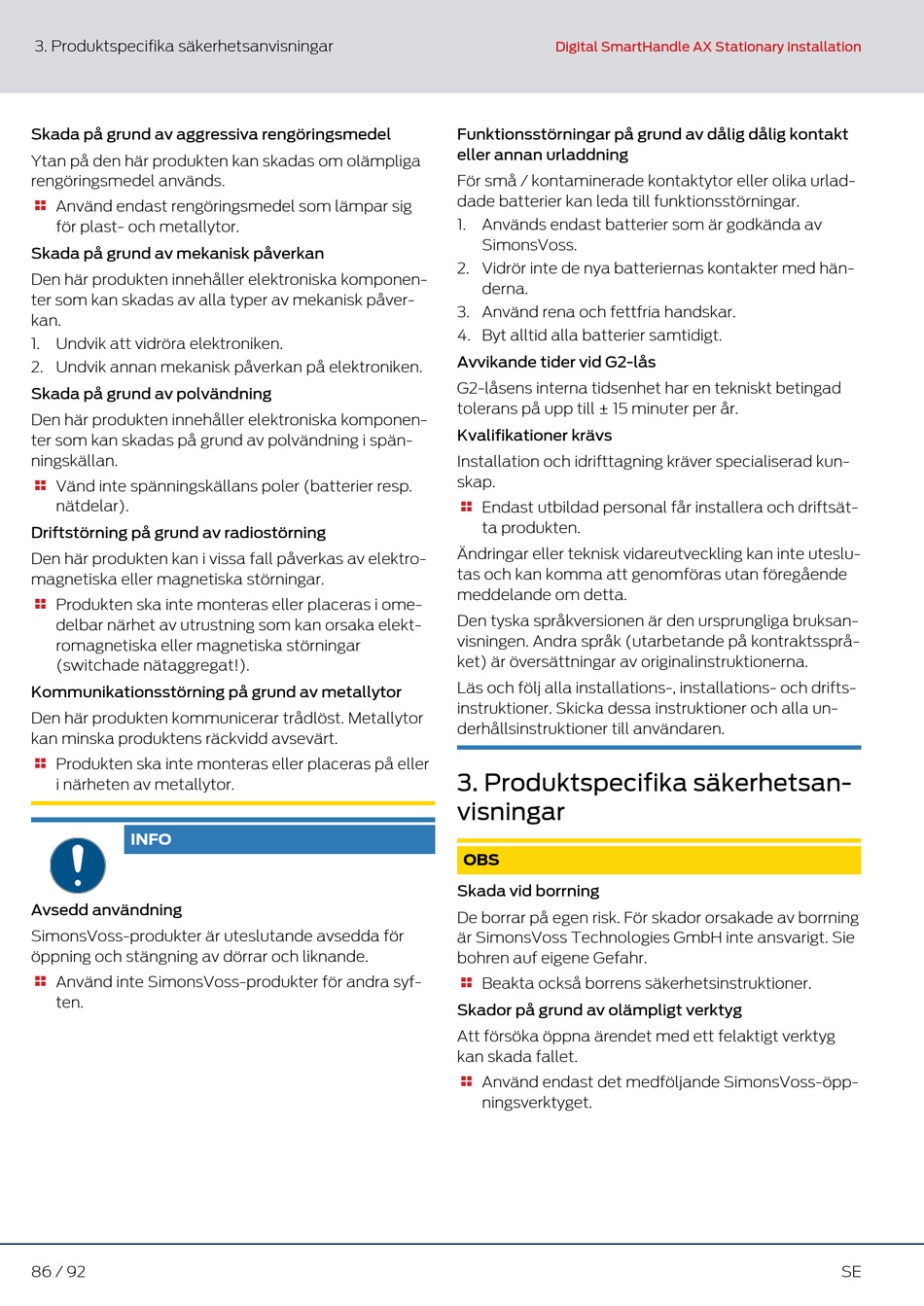 3. Produktspecifika säkerhetsanvisningar

Digital SmartHandle AX Stationary installation

Skada på grund av aggressiva rengöringsmedel

Ytan på den här produkten kan skadas om olämpliga rengöringsmedel används.

Använd endast rengöringsmedel som lämpar sig för plast- och metallytor.

Skada på grund av mekanisk påverkan

Den här produkten innehåller elektroniska komponenter som kan skadas av alla typer av mekanisk påverkan.

1. Undvik att vidröra elektroniken.
2. Undvik annan mekanisk påverkan på elektroniken.

Skada på grund av polvändning

Den här produkten innehåller elektroniska komponenter som kan skadas på grund av polvändning i spänningskällan.

Vänd inte spänningskällans poler (batterier resp. nätdelar).

Driftstörning på grund av radiostörning

Den här produkten kan i vissa fall påverkas av elektromagnetiska eller magnetiska störningar.

Produkten ska inte monteras eller placeras i omedelbar närhet av utrustning som kan orsaka elektromagnetiska eller magnetiska störningar (switchade nätaggregat!).

Kommunikationsstörning på grund av metallytor

Den här produkten kommunicerar trådlöst. Metallytor kan minska produktens räckvidd avsevärt.

Produkten ska inte monteras eller placeras på eller i närheten av metallytor.

INFO

Avsedd användning

SimonsVoss-produkter är uteslutande avsedda för öppning och stängning av dörrar och liknande.

Använd inte SimonsVoss-produkter för andra syften.

Funktionsstörningar på grund av dålig dålig kontakt eller annan urladdning

För små / kontaminerade kontaktytor eller olika urladdade batterier kan leda till funktionsstörningar.

1. Används endast batterier som är godkända av SimonsVoss.
2. Vidrör inte de nya batteriernas kontakter med händerna.
3. Använd rena och fettfria handskar.
4. Byt alltid alla batterier samtidigt.

Avvikande tider vid G2-lås

G2-låsens interna tidsenhet har en tekniskt betingad tolerans på upp till ± 15 minuter per år.

Kvalifikationer krävs

Installation och idrifttagning kräver specialiserad kunskap.

Endast utbildad personal får installera och driftsätta produkten.

Ändringar eller teknisk vidareutveckling kan inte uteslutas och kan komma att genomföras utan föregående meddelande om detta.

Den tyska språkversionen är den ursprungliga bruksanvisningen. Andra språk (utarbetande på kontraktsspråket) är översättningar av originalinstruktionerna.

Läs och följ alla installations-, installations- och driftsinstruktioner. Skicka dessa instruktioner och alla underhållsinstruktioner till användaren.

3. Produktspecifika säkerhetsanvisningar

OBS

Skada vid borrning

De borrar på egen risk. För skador orsakade av borrning är SimonsVoss Technologies GmbH inte ansvarigt. Sie bohren auf eigene Gefahr.

Beakta också borrens säkerhetsinstruktioner.

Skador på grund av olämpligt verktyg

Att försöka öppna ärendet med ett felaktigt verktyg kan skada fallet.

Använd endast det medföljande SimonsVoss-öppningsverktyget.

86 / 92

SE